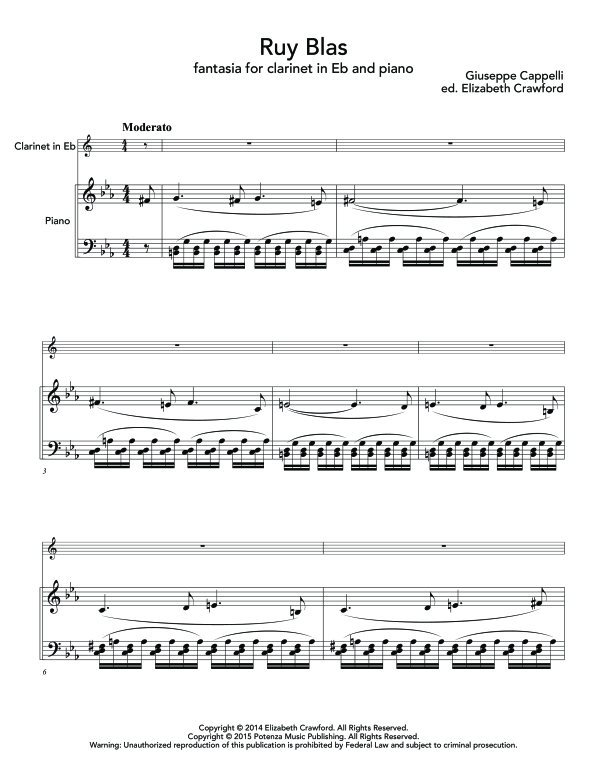 Ruy Blas
fantasia for clarinet in Eb and piano

Giuseppe Cappelli
ed. Elizabeth Crawford

Moderato

Clarinet in Eb

Piano

3

6

Copyright © 2014 Elizabeth Crawford. All Rights Reserved.
Copyright © 2015 Potenza Music Publishing. All Rights Reserved.
Warning: Unauthorized reproduction of this publication is prohibited by Federal Law and subject to criminal prosecution.